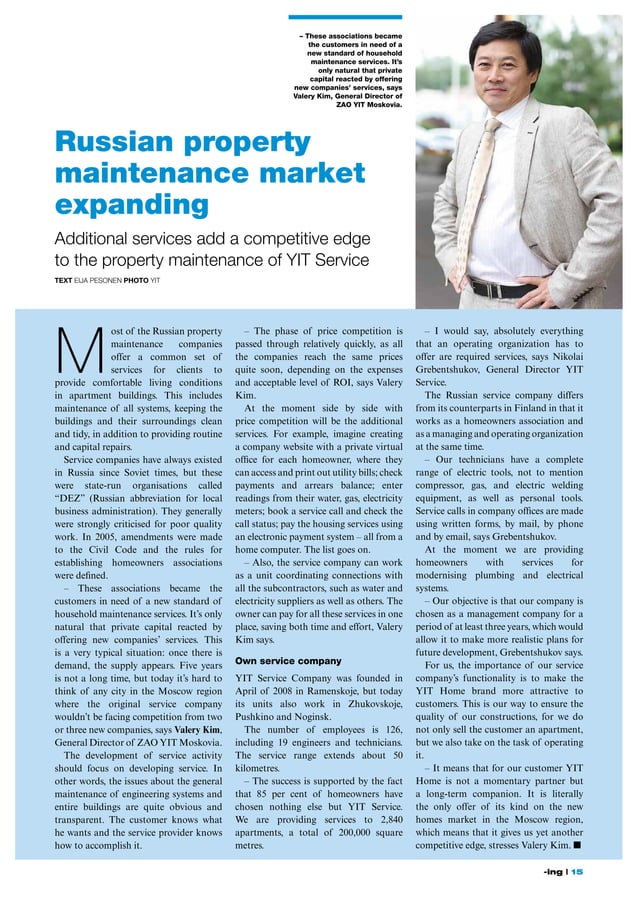 – These associations became the customers in need of a new standard of household maintenance services. It's only natural that private capital reacted by offering new companies' services, says Valery Kim, General Director of ZAO YIT Moskovia.

Russian property maintenance market expanding

Additional services add a competitive edge to the property maintenance of YIT Service

TEXT ELIA PESONEN PHOTO YIT

Most of the Russian property maintenance companies offer a common set of services for clients to provide comfortable living conditions in apartment buildings. This includes maintenance of all systems, keeping the buildings and their surroundings clean and tidy, in addition to providing routine and capital repairs.

Service companies have always existed in Russia since Soviet times, but these were state-run organisations called "DEZ" (Russian abbreviation for local business administration). They generally were strongly criticised for poor quality work. In 2005, amendments were made to the Civil Code and the rules for establishing homeowners associations were defined.

– These associations became the customers in need of a new standard of household maintenance services. It's only natural that private capital reacted by offering new companies' services. This is a very typical situation: once there is demand, the supply appears. Five years is not a long time, but today it's hard to think of any city in the Moscow region where the original service company wouldn't be facing competition from two or three new companies, says Valery Kim, General Director of ZAO YIT Moskovia.

The development of service activity should focus on developing service. In other words, the issues about the general maintenance of engineering systems and entire buildings are quite obvious and transparent. The customer knows what he wants and the service provider knows how to accomplish it.

– The phase of price competition is passed through relatively quickly, as all the companies reach the same prices quite soon, depending on the expenses and acceptable level of ROI, says Valery Kim.

At the moment side by side with price competition will be the additional services. For example, imagine creating a company website with a private virtual office for each homeowner, where they can access and print out utility bills; check payments and arrears balance; enter readings from their water, gas, electricity meters; book a service call and check the call status; pay the housing services using an electronic payment system – all from a home computer. The list goes on.

– Also, the service company can work as a unit coordinating connections with all the subcontractors, such as water and electricity suppliers as well as others. The owner can pay for all these services in one place, saving both time and effort, Valery Kim says.

Own service company

YIT Service Company was founded in April of 2008 in Ramenskoje, but today its units also work in Zhukovskoje, Pushkino and Noginsk.

The number of employees is 126, including 19 engineers and technicians. The service range extends about 50 kilometres.

– The success is supported by the fact that 85 per cent of homeowners have chosen nothing else but YIT Service. We are providing services to 2,840 apartments, a total of 200,000 square metres.

– I would say, absolutely everything that an operating organization has to offer are required services, says Nikolai Grebentshukov, General Director YIT Service.

The Russian service company differs from its counterparts in Finland in that it works as a homeowners association and as a managing and operating organization at the same time.

– Our technicians have a complete range of electric tools, not to mention compressor, gas, and electric welding equipment, as well as personal tools. Service calls in company offices are made using written forms, by mail, by phone and by email, says Grebentshukov.

At the moment we are providing homeowners with services for modernising plumbing and electrical systems.

– Our objective is that our company is chosen as a management company for a period of at least three years, which would allow it to make more realistic plans for future development, Grebentshukov says.

For us, the importance of our service company's functionality is to make the YIT Home brand more attractive to customers. This is our way to ensure the quality of our constructions, for we do not only sell the customer an apartment, but we also take on the task of operating it.

– It means that for our customer YIT Home is not a momentary partner but a long-term companion. It is literally the only offer of its kind on the new homes market in the Moscow region, which means that it gives us yet another competitive edge, stresses Valery Kim. ■

-ing | 15